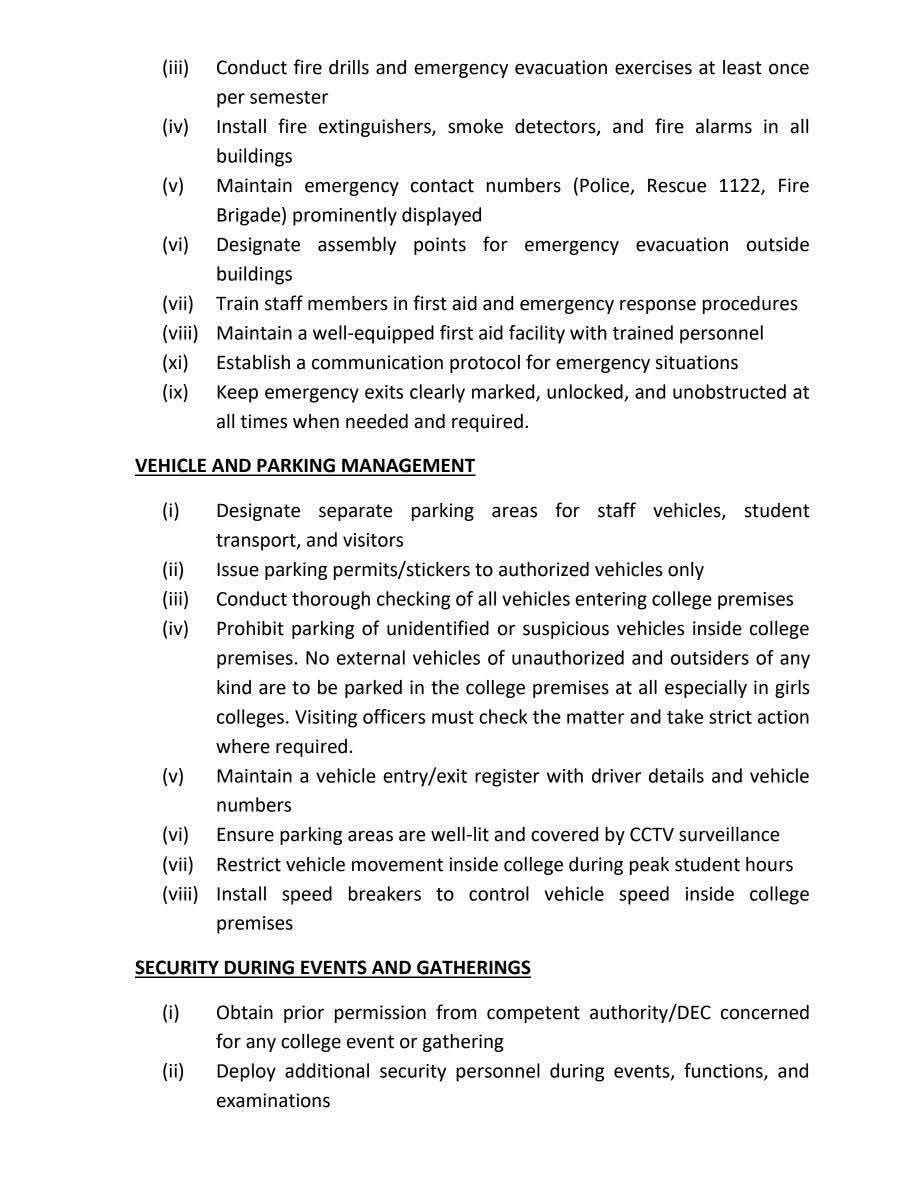 (iii) Conduct fire drills and emergency evacuation exercises at least once per semester
(iv) Install fire extinguishers, smoke detectors, and fire alarms in all buildings
(v) Maintain emergency contact numbers (Police, Rescue 1122, Fire Brigade) prominently displayed
(vi) Designate assembly points for emergency evacuation outside buildings
(vii) Train staff members in first aid and emergency response procedures
(viii) Maintain a well-equipped first aid facility with trained personnel
(xi) Establish a communication protocol for emergency situations
(ix) Keep emergency exits clearly marked, unlocked, and unobstructed at all times when needed and required.

VEHICLE AND PARKING MANAGEMENT

(i) Designate separate parking areas for staff vehicles, student transport, and visitors
(ii) Issue parking permits/stickers to authorized vehicles only
(iii) Conduct thorough checking of all vehicles entering college premises
(iv) Prohibit parking of unidentified or suspicious vehicles inside college premises. No external vehicles of unauthorized and outsiders of any kind are to be parked in the college premises at all especially in girls colleges. Visiting officers must check the matter and take strict action where required.
(v) Maintain a vehicle entry/exit register with driver details and vehicle numbers
(vi) Ensure parking areas are well-lit and covered by CCTV surveillance
(vii) Restrict vehicle movement inside college during peak student hours
(viii) Install speed breakers to control vehicle speed inside college premises

SECURITY DURING EVENTS AND GATHERINGS

(i) Obtain prior permission from competent authority/DEC concerned for any college event or gathering
(ii) Deploy additional security personnel during events, functions, and examinations